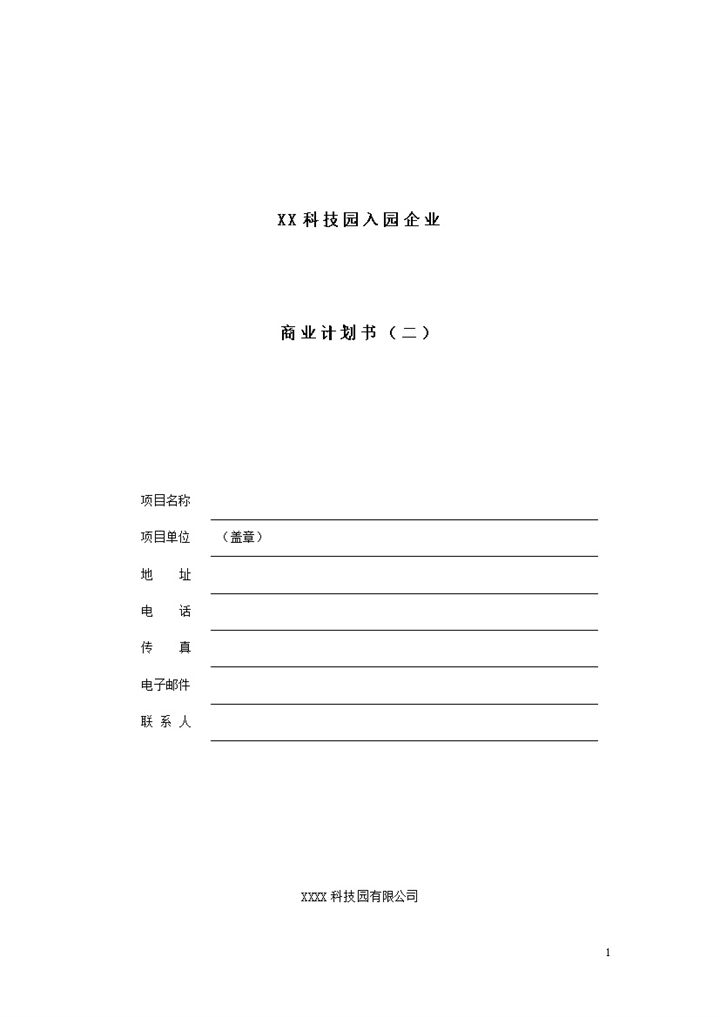 XX 科技园入园企业

商业计划书（二）

项目名称

项目单位 （盖章）

地 址

电 话

传 真

电子邮件

联 系 人

XXXX 科技园有限公司

1